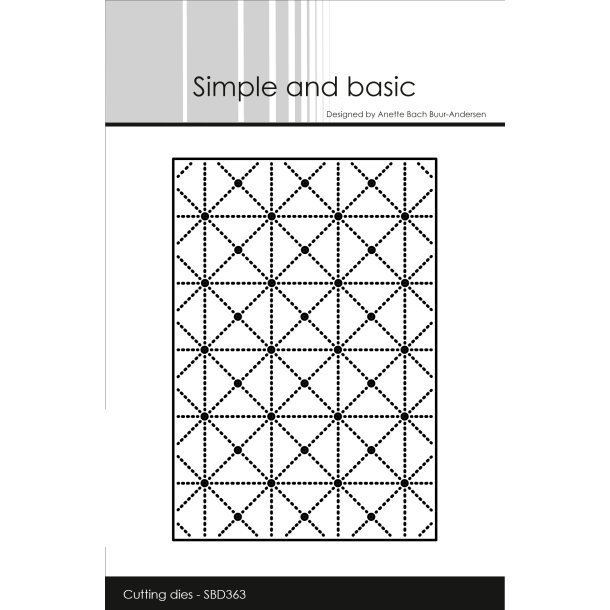 Simple and basic

Designed by Anette Bach Buur-Andersen

Cutting dies - SBD363